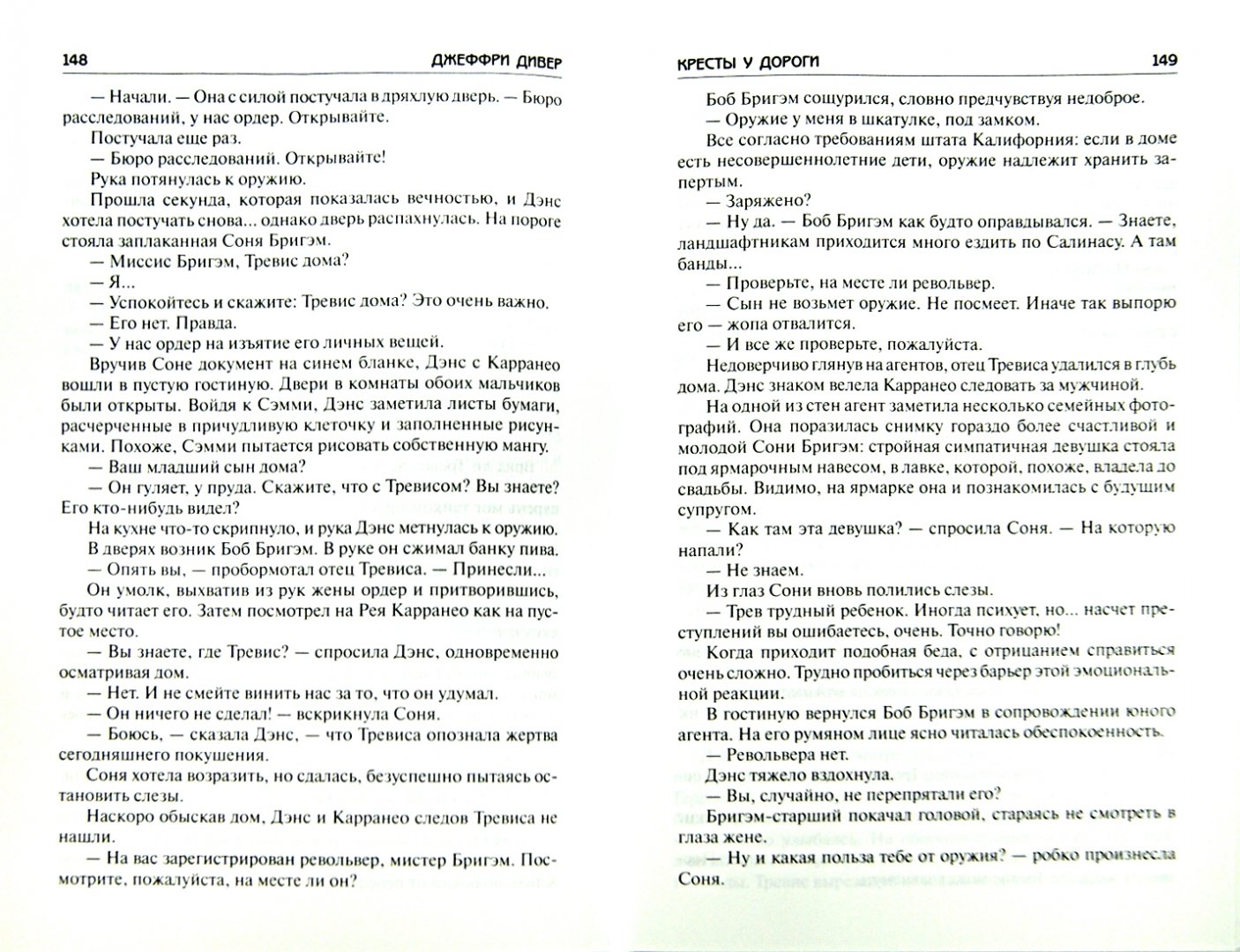 148 ДЖЕФФРИ ДИВЕР

— Начали. — Она с силой постучала в дряхлую дверь. — Бюро расследований, у нас ордер. Открывайте.

Постучала еще раз.

— Бюро расследований. Открывайте!

Рука потянулась к оружию.

Прошла секунда, которая показалась вечностью, и Дэнс хотела постучать снова... однако дверь распахнулась. На пороге стояла заплаканная Соня Бригэм.

— Миссис Бригэм, Тревис дома?

— Я...

— Успокойтесь и скажите: Тревис дома? Это очень важно.

— Его нет. Правда.

— У нас ордер на изъятие его личных вещей.

Вручив Соне документ на синем бланке, Дэнс с Карранео вошли в пустую гостиную. Двери в комнаты обоих мальчиков были открыты. Войдя к Сэмми, Дэнс заметила листы бумаги, расчерченные в причудливую клеточку и заполненные рисунками. Похоже, Сэмми пытается рисовать собственную мангу.

— Ваш младший сын дома?

— Он гуляет, у пруда. Скажите, что с Тревисом? Вы знаете? Его кто-нибудь видел?

На кухне что-то скрипнуло, и рука Дэнс метнулась к оружию. В дверях возник Боб Бригэм. В руке он сжимал банку пива.

— Опять вы, — пробормотал отец Тревиса. — Принесли...

Он умолк, выхватив из рук жены ордер и притворившись, будто читает его. Затем посмотрел на Рея Карранео как на пустое место.

— Вы знаете, где Тревис? — спросила Дэнс, одновременно осматривая дом.

— Нет. И не смейте винить нас за то, что он удумал.

— Он ничего не сделал! — вскрикнула Соня.

— Боюсь, — сказала Дэнс, — что Тревиса опознала жертва сегодняшнего покушения.

Соня хотела возразить, но сдалась, безуспешно пытаясь остановить слезы.

Наскоро обыскав дом, Дэнс и Карранео следов Тревиса не нашли.

— На вас зарегистрирован револьвер, мистер Бригэм. Посмотрите, пожалуйста, на месте ли он?

КРЕСТЫ У ДОРОГИ 149

Боб Бригэм сощурился, словно предчувствуя недоброе.

— Оружие у меня в шкатулке, под замком.

Все согласно требованиям штата Калифорния: если в доме есть несовершеннолетние дети, оружие надлежит хранить запертым.

— Заряжено?

— Ну да. — Боб Бригэм как будто оправдывался. — Знаете, ландшафтникам приходится много ездить по Салинасу. А там банды...

— Проверьте, на месте ли револьвер.

— Сын не возьмет оружие. Не посмеет. Иначе так выпорю его — жопа отвалится.

— И все же проверьте, пожалуйста.

Недоверчиво глянув на агентов, отец Тревиса удалился в глубь дома. Дэнс знаком велела Карранео следовать за мужчиной.

На одной из стен агент заметила несколько семейных фотографий. Она поразилась снимку гораздо более счастливой и молодой Сони Бригэм: стройная симпатичная девушка стояла под ярмарочным навесом, в лавке, которой, похоже, владела до свадьбы. Видимо, на ярмарке она и познакомилась с будущим супругом.

— Как там эта девушка? — спросила Соня. — На которую напали?

— Не знаем.

Из глаз Сони вновь полились слезы.

— Трев трудный ребенок. Иногда психует, но... насчет преступлений вы ошибаетесь, очень. Точно говорю!

Когда приходит подобная беда, с отрицанием справиться очень сложно. Трудно пробиться через барьер этой эмоциональной реакции.

В гостиную вернулся Боб Бригэм в сопровождении юного агента. На его румяном лице ясно читалась обеспокоенность.

— Револьвера нет.

Дэнс тяжело вздохнула.

— Вы, случайно, не перепрятали его?

Бригэм-старший покачал головой, стараясь не смотреть в глаза жене.

— Ну и какая польза тебе от оружия? — робко произнесла Соня.